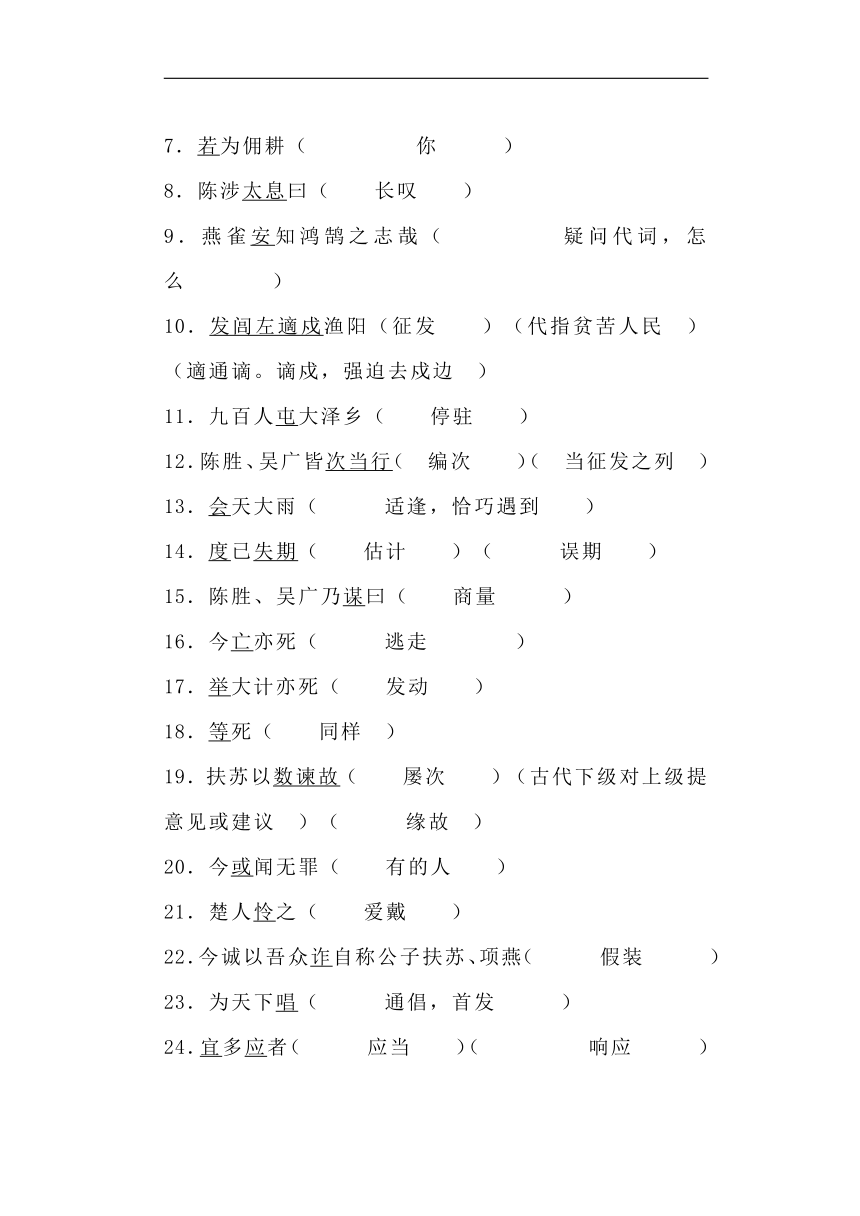 7．若为佣耕（　　　你　　）

8．陈涉太息曰（　长叹　）

9．燕雀安知鸿鹄之志哉（　　　疑问代词，怎么　　）

10．发闾左適戍渔阳（征发　　）（代指贫苦人民　）（適通谪。谪戍，强迫去戍边　）

11．九百人屯大泽乡（　停驻　）

12．陈胜、吴广皆次当行（　编次　　）（　当征发之列　）

13．会天大雨（　　适逢，恰巧遇到　　）

14．度已失期（　估计　　）（　　误期　　）

15．陈胜、吴广乃谋曰（　商量　　）

16．今亡亦死（　　逃走　　）

17．举大计亦死（　发动　　）

18．等死（　同样　）

19．扶苏以数谏故（　屡次　　）（古代下级对上级提意见或建议　）（　　缘故　）

20．今或闻无罪（　有的人　　）

21．楚人怜之（　爱戴　　）

22．今诚以吾众诈自称公子扶苏、项燕（　　假装　　）

23．为天下唱（　　通倡，首发　　）

24．宜多应者（　　应当　　）（　　响应　　）